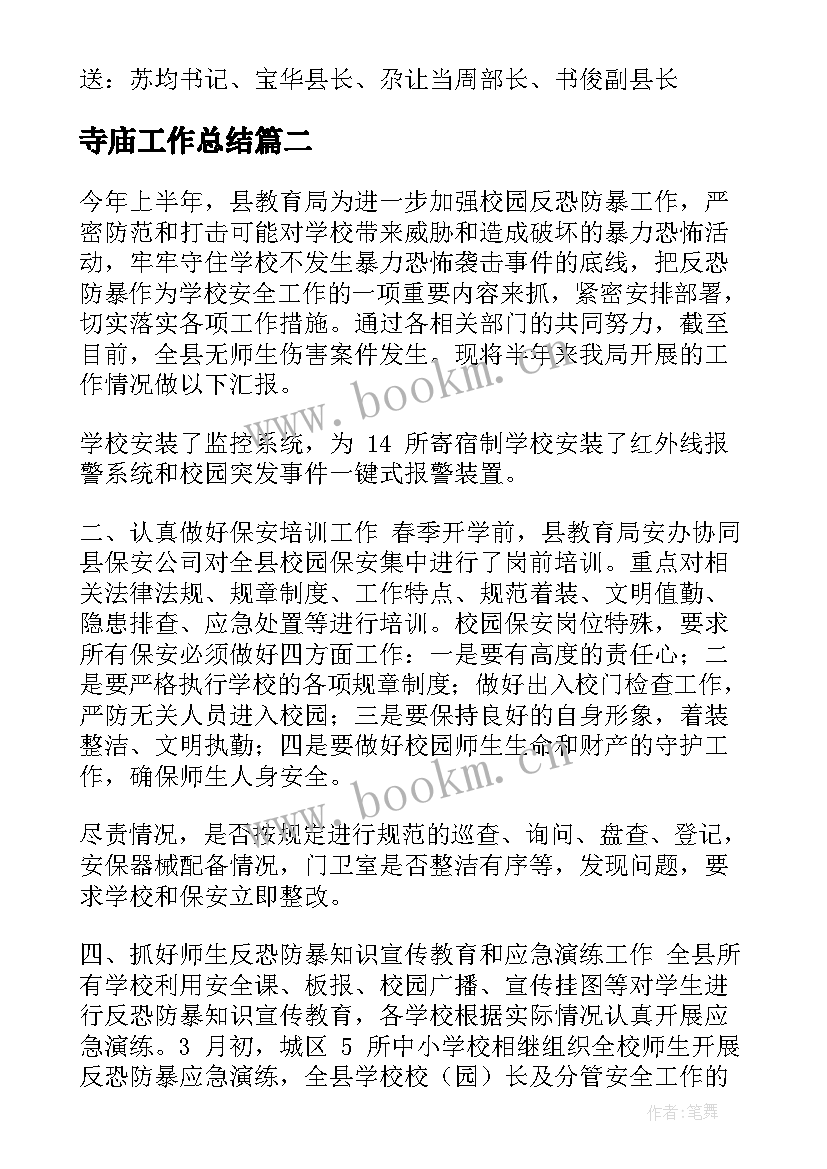 送：苏均书记、宝华县长、尕让当周部长、书俊副县长

寺庙工作总结篇二

今年上半年，县教育局为进一步加强校园反恐防暴工作，严密防范和打击可能对学校带来威胁和造成破坏的暴力恐怖活动，牢牢守住学校不发生暴力恐怖袭击事件的底线，把反恐防暴作为学校安全工作的一项重要内容来抓，紧密安排部署，切实落实各项工作措施。通过各相关部门的共同努力，截至目前，全县无师生伤害案件发生。现将半年来我局开展的工作情况做以下汇报。

学校安装了监控系统，为 14 所寄宿制学校安装了红外线报警系统和校园突发事件一键式报警装置。

二、认真做好保安培训工作 春季开学前，县教育局安办协同县保安公司对全县校园保安集中进行了岗前培训。重点对相关法律法规、规章制度、工作特点、规范着装、文明值勤、隐患排查、应急处置等进行培训。校园保安岗位特殊，要求所有保安必须做好四方面工作：一是要有高度的责任心；二是要严格执行学校的各项规章制度；做好出入校门检查工作，严防无关人员进入校园；三是要保持良好的自身形象，着装整洁、文明执勤；四是要做好校园师生生命和财产的守护工作，确保师生人身安全。

尽责情况，是否按规定进行规范的巡查、询问、盘查、登记，安保器械配备情况，门卫室是否整洁有序等，发现问题，要求学校和保安立即整改。

四、抓好师生反恐防暴知识宣传教育和应急演练工作 全县所有学校利用安全课、板报、校园广播、宣传挂图等对学生进行反恐防暴知识宣传教育，各学校根据实际情况认真开展应急演练。3 月初，城区 5 所中小学校相继组织全校师生开展反恐防暴应急演练，全县学校校（园）长及分管安全工作的

www.bookm.cn

www.bookm.cn

作者：笔舞